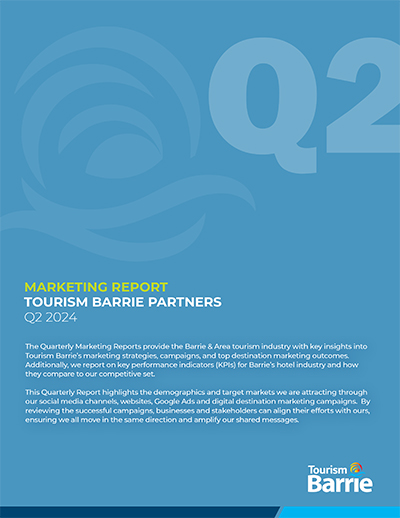 Q2

MARKETING REPORT
TOURISM BARRIE PARTNERS
Q2 2024

The Quarterly Marketing Reports provide the Barrie & Area tourism industry with key insights into Tourism Barrie's marketing strategies, campaigns, and top destination marketing outcomes. Additionally, we report on key performance indicators (KPIs) for Barrie's hotel industry and how they compare to our competitive set.

This Quarterly Report highlights the demographics and target markets we are attracting through our social media channels, websites, Google Ads and digital destination marketing campaigns. By reviewing the successful campaigns, businesses and stakeholders can align their efforts with ours, ensuring we all move in the same direction and amplify our shared messages.

Tourism Barrie